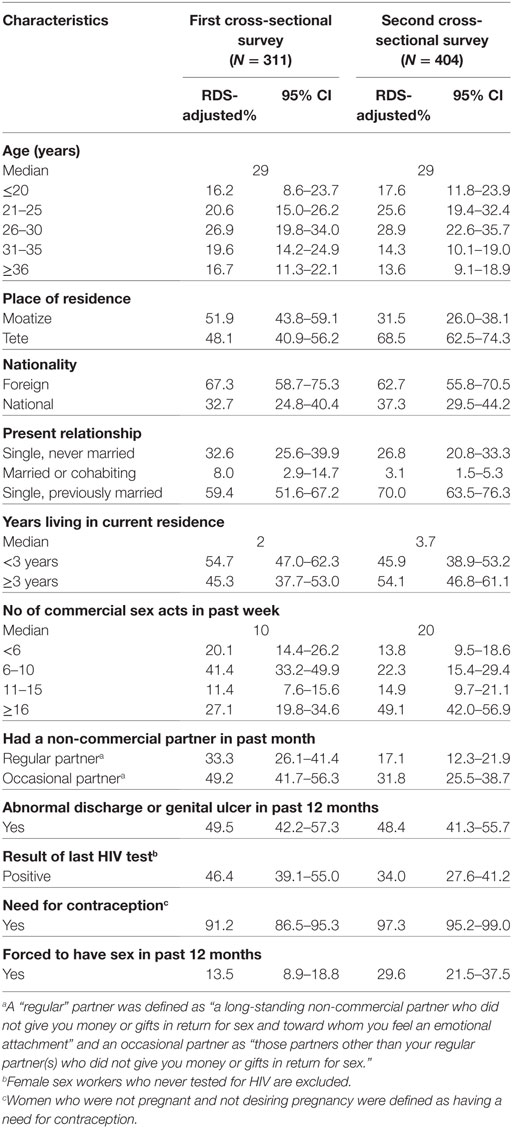 | Characteristics | First cross-sectional survey ($N$ = 311) | | Second cross-sectional survey ($N$ = 404) | |
|---|---|---|---|---|
| | RDS-adjusted% | 95% CI | RDS-adjusted% | 95% CI |
| **Age (years)** | | | | |
| Median | 29 | | 29 | |
| ≤20 | 16.2 | 8.6–23.7 | 17.6 | 11.8–23.9 |
| 21–25 | 20.6 | 15.0–26.2 | 25.6 | 19.4–32.4 |
| 26–30 | 26.9 | 19.8–34.0 | 28.9 | 22.6–35.7 |
| 31–35 | 19.6 | 14.2–24.9 | 14.3 | 10.1–19.0 |
| ≥36 | 16.7 | 11.3–22.1 | 13.6 | 9.1–18.9 |
| **Place of residence** | | | | |
| Moatize | 51.9 | 43.8–59.1 | 31.5 | 26.0–38.1 |
| Tete | 48.1 | 40.9–56.2 | 68.5 | 62.5–74.3 |
| **Nationality** | | | | |
| Foreign | 67.3 | 58.7–75.3 | 62.7 | 55.8–70.5 |
| National | 32.7 | 24.8–40.4 | 37.3 | 29.5–44.2 |
| **Present relationship** | | | | |
| Single, never married | 32.6 | 25.6–39.9 | 26.8 | 20.8–33.3 |
| Married or cohabiting | 8.0 | 2.9–14.7 | 3.1 | 1.5–5.3 |
| Single, previously married | 59.4 | 51.6–67.2 | 70.0 | 63.5–76.3 |
| **Years living in current residence** | | | | |
| Median | 2 | | 3.7 | |
| <3 years | 54.7 | 47.0–62.3 | 45.9 | 38.9–53.2 |
| ≥3 years | 45.3 | 37.7–53.0 | 54.1 | 46.8–61.1 |
| **No of commercial sex acts in past week** | | | | |
| Median | 10 | | 20 | |
| <6 | 20.1 | 14.4–26.2 | 13.8 | 9.5–18.6 |
| 6–10 | 41.4 | 33.2–49.9 | 22.3 | 15.4–29.4 |
| 11–15 | 11.4 | 7.6–15.6 | 14.9 | 9.7–21.1 |
| ≥16 | 27.1 | 19.8–34.6 | 49.1 | 42.0–56.9 |
| **Had a non-commercial partner in past month** | | | | |
| Regular partner$^a$ | 33.3 | 26.1–41.4 | 17.1 | 12.3–21.9 |
| Occasional partner$^a$ | 49.2 | 41.7–56.3 | 31.8 | 25.5–38.7 |
| **Abnormal discharge or genital ulcer in past 12 months** | | | | |
| Yes | 49.5 | 42.2–57.3 | 48.4 | 41.3–55.7 |
| **Result of last HIV test$^b$** | | | | |
| Positive | 46.4 | 39.1–55.0 | 34.0 | 27.6–41.2 |
| **Need for contraception$^c$** | | | | |
| Yes | 91.2 | 86.5–95.3 | 97.3 | 95.2–99.0 |
| **Forced to have sex in past 12 months** | | | | |
| Yes | 13.5 | 8.9–18.8 | 29.6 | 21.5–37.5 |

$^a$A "regular" partner was defined as "a long-standing non-commercial partner who did not give you money or gifts in return for sex and toward whom you feel an emotional attachment" and an occasional partner as "those partners other than your regular partner(s) who did not give you money or gifts in return for sex."
$^b$Female sex workers who never tested for HIV are excluded.
$^c$Women who were not pregnant and not desiring pregnancy were defined as having a need for contraception.